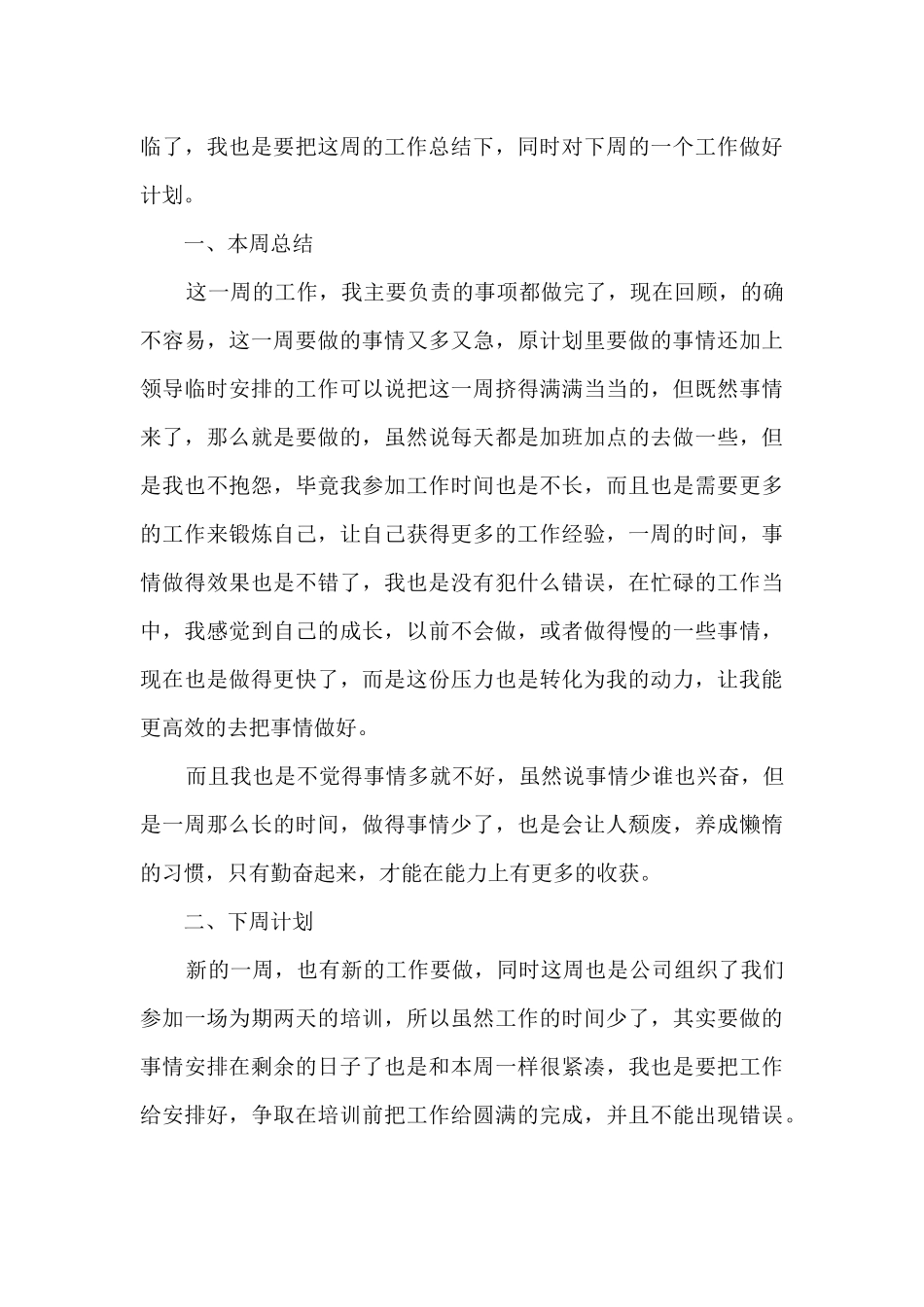 临了，我也是要把这周的工作总结下，同时对下周的一个工作做好计划。

一、本周总结

这一周的工作，我主要负责的事项都做完了，现在回顾，的确不容易，这一周要做的事情又多又急，原计划里要做的事情还加上领导临时安排的工作可以说把这一周挤得满满当当的，但既然事情来了，那么就是要做的，虽然说每天都是加班加点的去做一些，但是我也不抱怨，毕竟我参加工作时间也是不长，而且也是需要更多的工作来锻炼自己，让自己获得更多的工作经验，一周的时间，事情做得效果也是不错了，我也是没有犯什么错误，在忙碌的工作当中，我感觉到自己的成长，以前不会做，或者做得慢的一些事情，现在也是做得更快了，而是这份压力也是转化为我的动力，让我能更高效的去把事情做好。

而且我也是不觉得事情多就不好，虽然说事情少谁也兴奋，但是一周那么长的时间，做得事情少了，也是会让人颓废，养成懒惰的习惯，只有勤奋起来，才能在能力上有更多的收获。

二、下周计划

新的一周，也有新的工作要做，同时这周也是公司组织了我们参加一场为期两天的培训，所以虽然工作的时间少了，其实要做的事情安排在剩余的日子了也是和本周一样很紧凑，我也是要把工作给安排好，争取在培训前把工作给圆满的完成，并且不能出现错误。